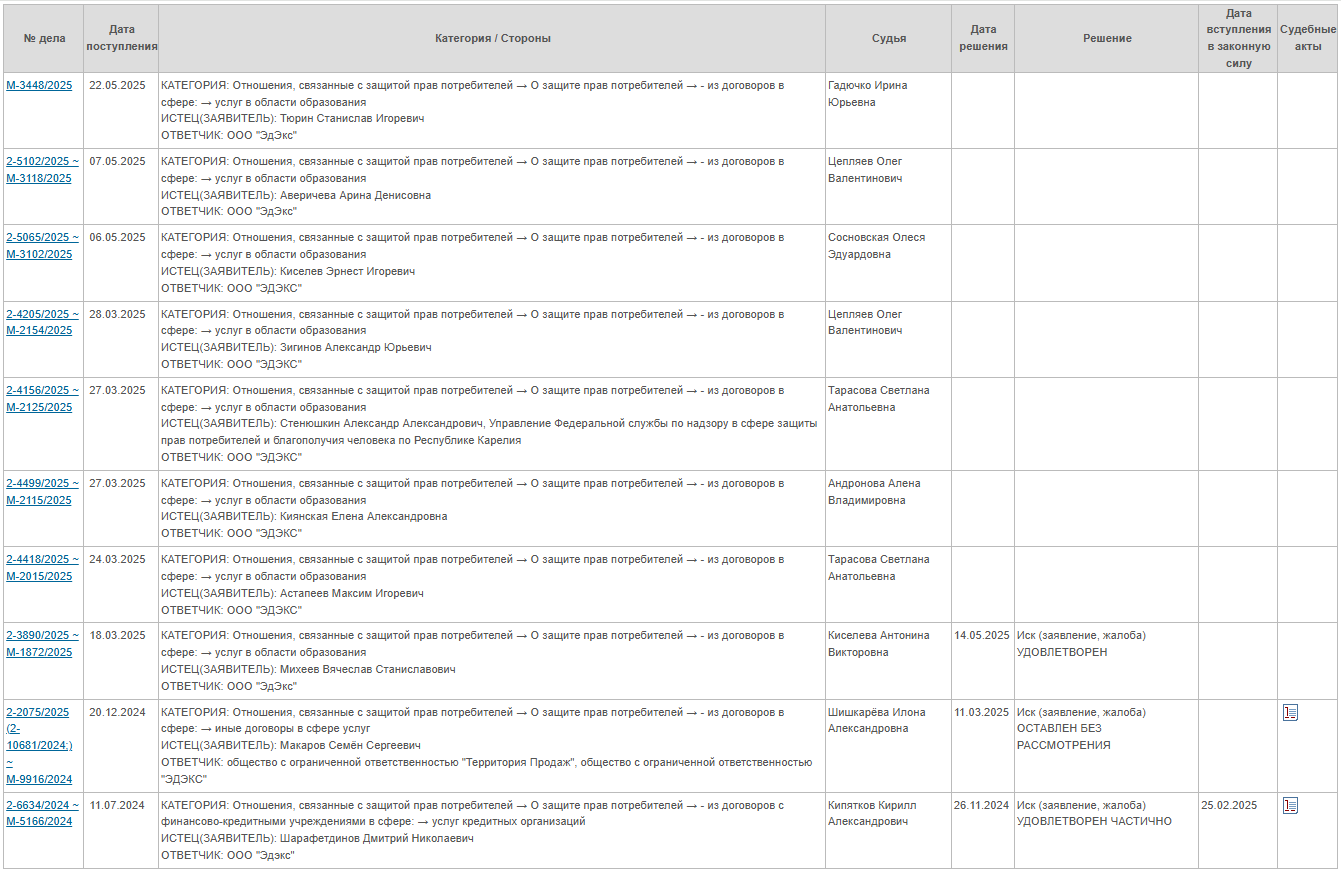 | № дела | Дата поступления | Категория / Стороны | Судья | Дата решения | Решение | Дата вступления в законную силу | Судебные акты |
|---|---|---|---|---|---|---|---|
| М-3448/2025 | 22.05.2025 | КАТЕГОРИЯ: Отношения, связанные с защитой прав потребителей → О защите прав потребителей → - из договоров в сфере: → услуг в области образования ИСТЕЦ(ЗАЯВИТЕЛЬ): Тюрин Станислав Игоревич ОТВЕТЧИК: ООО "ЭдЭкс" | Гадючко Ирина Юрьевна | | | | |
| 2-5102/2025 ~ М-3118/2025 | 07.05.2025 | КАТЕГОРИЯ: Отношения, связанные с защитой прав потребителей → О защите прав потребителей → - из договоров в сфере: → услуг в области образования ИСТЕЦ(ЗАЯВИТЕЛЬ): Аверичева Арина Денисовна ОТВЕТЧИК: ООО "ЭдЭкс" | Цепляев Олег Валентинович | | | | |
| 2-5065/2025 ~ М-3102/2025 | 06.05.2025 | КАТЕГОРИЯ: Отношения, связанные с защитой прав потребителей → О защите прав потребителей → - из договоров в сфере: → услуг в области образования ИСТЕЦ(ЗАЯВИТЕЛЬ): Киселев Эрнест Игоревич ОТВЕТЧИК: ООО "ЭДЭКС" | Сосновская Олеся Эдуардовна | | | | |
| 2-4205/2025 ~ М-2154/2025 | 28.03.2025 | КАТЕГОРИЯ: Отношения, связанные с защитой прав потребителей → О защите прав потребителей → - из договоров в сфере: → услуг в области образования ИСТЕЦ(ЗАЯВИТЕЛЬ): Зигинов Александр Юрьевич ОТВЕТЧИК: ООО "ЭДЭКС" | Цепляев Олег Валентинович | | | | |
| 2-4156/2025 ~ М-2125/2025 | 27.03.2025 | КАТЕГОРИЯ: Отношения, связанные с защитой прав потребителей → О защите прав потребителей → - из договоров в сфере: → услуг в области образования ИСТЕЦ(ЗАЯВИТЕЛЬ): Стенюшкин Александр Александрович, Управление Федеральной службы по надзору в сфере защиты прав потребителей и благополучия человека по Республике Карелия ОТВЕТЧИК: ООО "ЭДЭКС" | Тарасова Светлана Анатольевна | | | | |
| 2-4499/2025 ~ М-2115/2025 | 27.03.2025 | КАТЕГОРИЯ: Отношения, связанные с защитой прав потребителей → О защите прав потребителей → - из договоров в сфере: → услуг в области образования ИСТЕЦ(ЗАЯВИТЕЛЬ): Киянская Елена Александровна ОТВЕТЧИК: ООО "ЭДЭКС" | Андронова Алена Владимировна | | | | |
| 2-4418/2025 ~ М-2015/2025 | 24.03.2025 | КАТЕГОРИЯ: Отношения, связанные с защитой прав потребителей → О защите прав потребителей → - из договоров в сфере: → услуг в области образования ИСТЕЦ(ЗАЯВИТЕЛЬ): Астапеев Максим Игоревич ОТВЕТЧИК: ООО "ЭДЭКС" | Тарасова Светлана Анатольевна | | | | |
| 2-3890/2025 ~ М-1872/2025 | 18.03.2025 | КАТЕГОРИЯ: Отношения, связанные с защитой прав потребителей → О защите прав потребителей → - из договоров в сфере: → услуг в области образования ИСТЕЦ(ЗАЯВИТЕЛЬ): Михеев Вячеслав Станиславович ОТВЕТЧИК: ООО "ЭдЭкс" | Киселева Антонина Викторовна | 14.05.2025 | Иск (заявление, жалоба) УДОВЛЕТВОРЕН | | |
| 2-2075/2025 (2-10681/2024;) ~ М-9916/2024 | 20.12.2024 | КАТЕГОРИЯ: Отношения, связанные с защитой прав потребителей → О защите прав потребителей → - из договоров в сфере: → иные договоры в сфере услуг ИСТЕЦ(ЗАЯВИТЕЛЬ): Макаров Семён Сергеевич ОТВЕТЧИК: общество с ограниченной ответственностью "Территория Продаж", общество с ограниченной ответственностью "ЭДЭКС" | Шишкарёва Илона Александровна | 11.03.2025 | Иск (заявление, жалоба) ОСТАВЛЕН БЕЗ РАССМОТРЕНИЯ | | |
| 2-6634/2024 ~ М-5166/2024 | 11.07.2024 | КАТЕГОРИЯ: Отношения, связанные с защитой прав потребителей → О защите прав потребителей → - из договоров с финансово-кредитными учреждениями в сфере: → услуг кредитных организаций ИСТЕЦ(ЗАЯВИТЕЛЬ): Шарафетдинов Дмитрий Николаевич ОТВЕТЧИК: ООО "Эдэкс" | Кипятков Кирилл Александрович | 26.11.2024 | Иск (заявление, жалоба) УДОВЛЕТВОРЕН ЧАСТИЧНО | 25.02.2025 | |